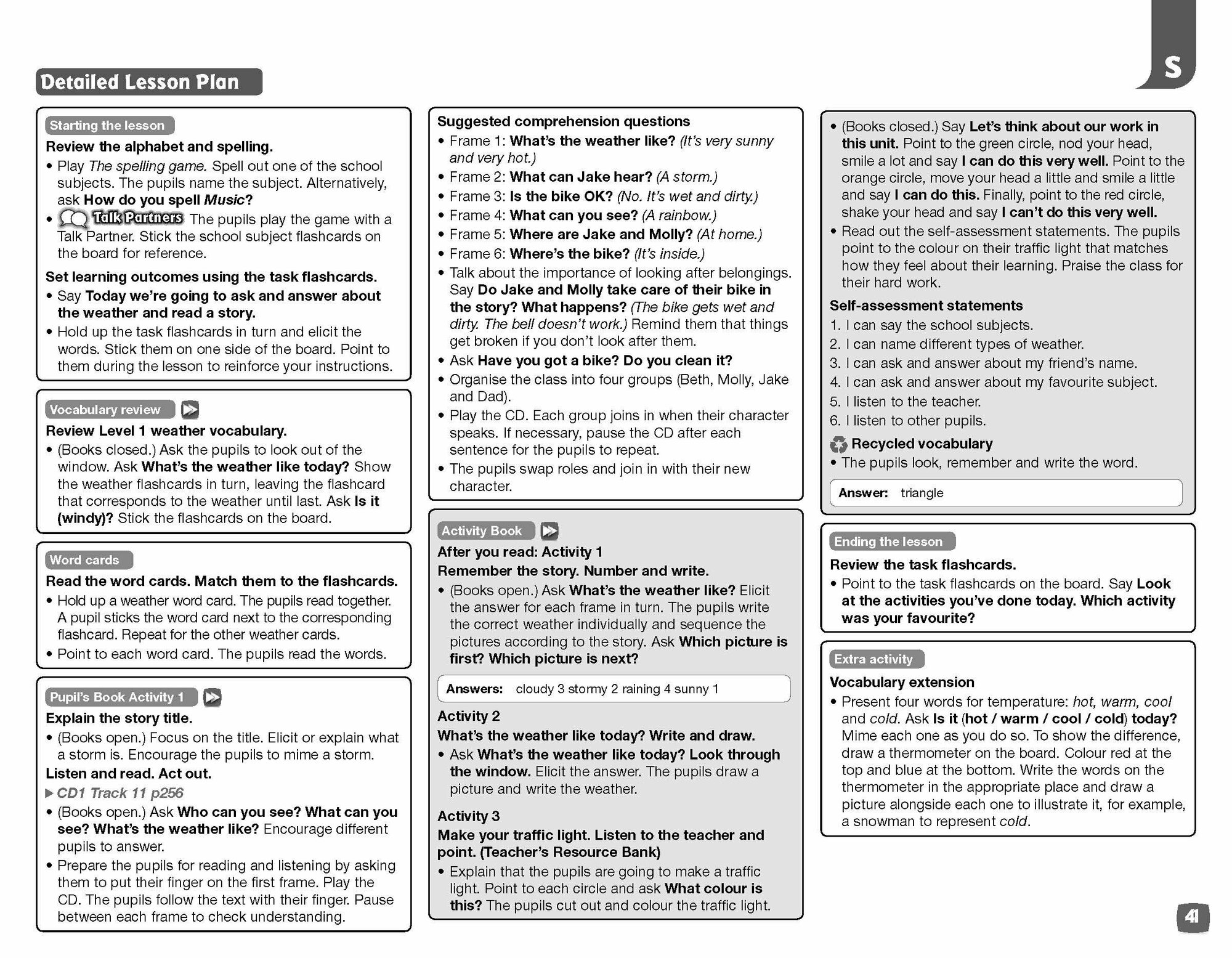 S

Detailed Lesson Plan

Starting the lesson

Review the alphabet and spelling.

• Play The spelling game. Spell out one of the school subjects. The pupils name the subject. Alternatively, ask How do you spell Music?

• Talk Partners The pupils play the game with a Talk Partner. Stick the school subject flashcards on the board for reference.

Set learning outcomes using the task flashcards.

• Say Today we're going to ask and answer about the weather and read a story.

• Hold up the task flashcards in turn and elicit the words. Stick them on one side of the board. Point to them during the lesson to reinforce your instructions.

Vocabulary review

Review Level 1 weather vocabulary.

• (Books closed.) Ask the pupils to look out of the window. Ask What's the weather like today? Show the weather flashcards in turn, leaving the flashcard that corresponds to the weather until last. Ask Is it (windy)? Stick the flashcards on the board.

Word cards

Read the word cards. Match them to the flashcards.

• Hold up a weather word card. The pupils read together. A pupil sticks the word card next to the corresponding flashcard. Repeat for the other weather cards.

• Point to each word card. The pupils read the words.

Pupil's Book Activity 1

Explain the story title.

• (Books open.) Focus on the title. Elicit or explain what a storm is. Encourage the pupils to mime a storm.

Listen and read. Act out.

▶ CD1 Track 11 p256

• (Books open.) Ask Who can you see? What can you see? What's the weather like? Encourage different pupils to answer.

• Prepare the pupils for reading and listening by asking them to put their finger on the first frame. Play the CD. The pupils follow the text with their finger. Pause between each frame to check understanding.

Suggested comprehension questions

• Frame 1: What's the weather like? (It's very sunny and very hot.)

• Frame 2: What can Jake hear? (A storm.)

• Frame 3: Is the bike OK? (No. It's wet and dirty.)

• Frame 4: What can you see? (A rainbow.)

• Frame 5: Where are Jake and Molly? (At home.)

• Frame 6: Where's the bike? (It's inside.)

• Talk about the importance of looking after belongings. Say Do Jake and Molly take care of their bike in the story? What happens? (The bike gets wet and dirty. The bell doesn't work.) Remind them that things get broken if you don't look after them.

• Ask Have you got a bike? Do you clean it?

• Organise the class into four groups (Beth, Molly, Jake and Dad).

• Play the CD. Each group joins in when their character speaks. If necessary, pause the CD after each sentence for the pupils to repeat.

• The pupils swap roles and join in with their new character.

Activity Book

After you read: Activity 1

Remember the story. Number and write.

• (Books open.) Ask What's the weather like? Elicit the answer for each frame in turn. The pupils write the correct weather individually and sequence the pictures according to the story. Ask Which picture is first? Which picture is next?

Answers: cloudy 3 stormy 2 raining 4 sunny 1

Activity 2

What's the weather like today? Write and draw.

• Ask What's the weather like today? Look through the window. Elicit the answer. The pupils draw a picture and write the weather.

Activity 3

Make your traffic light. Listen to the teacher and point. (Teacher's Resource Bank)

• Explain that the pupils are going to make a traffic light. Point to each circle and ask What colour is this? The pupils cut out and colour the traffic light.

• (Books closed.) Say Let's think about our work in this unit. Point to the green circle, nod your head, smile a lot and say I can do this very well. Point to the orange circle, move your head a little and smile a little and say I can do this. Finally, point to the red circle, shake your head and say I can't do this very well.

• Read out the self-assessment statements. The pupils point to the colour on their traffic light that matches how they feel about their learning. Praise the class for their hard work.

Self-assessment statements

1. I can say the school subjects.
2. I can name different types of weather.
3. I can ask and answer about my friend's name.
4. I can ask and answer about my favourite subject.
5. I listen to the teacher.
6. I listen to other pupils.

Recycled vocabulary

• The pupils look, remember and write the word.

Answer: triangle

Ending the lesson

Review the task flashcards.

• Point to the task flashcards on the board. Say Look at the activities you've done today. Which activity was your favourite?

Extra activity

Vocabulary extension

• Present four words for temperature: hot, warm, cool and cold. Ask Is it (hot / warm / cool / cold) today? Mime each one as you do so. To show the difference, draw a thermometer on the board. Colour red at the top and blue at the bottom. Write the words on the thermometer in the appropriate place and draw a picture alongside each one to illustrate it, for example, a snowman to represent cold.

41